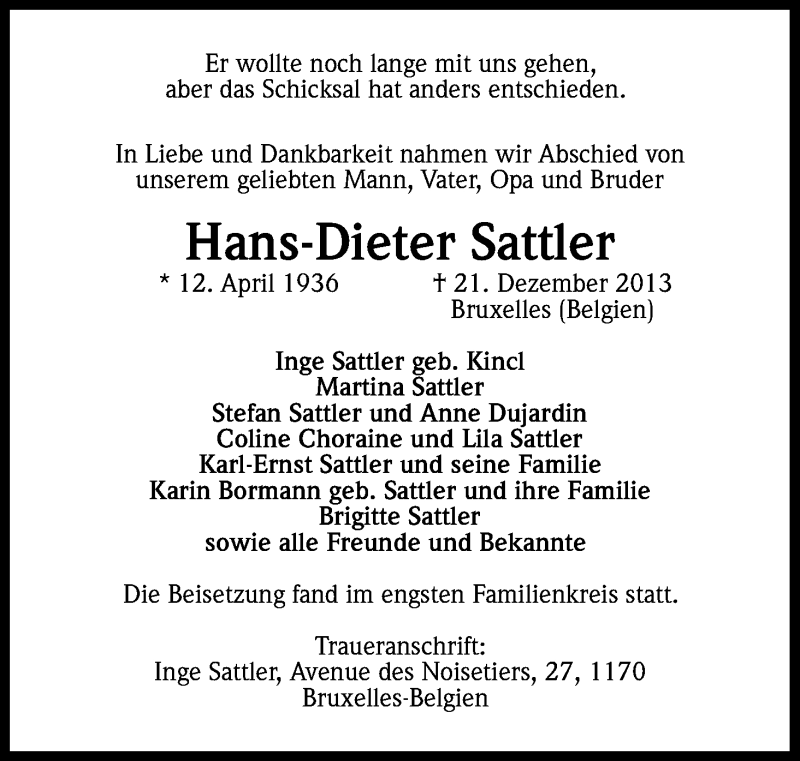 Er wollte noch lange mit uns gehen,
aber das Schicksal hat anders entschieden.

In Liebe und Dankbarkeit nahmen wir Abschied von
unserem geliebten Mann, Vater, Opa und Bruder

Hans-Dieter Sattler

* 12. April 1936 † 21. Dezember 2013
Bruxelles (Belgien)

Inge Sattler geb. Kincl
Martina Sattler
Stefan Sattler und Anne Dujardin
Coline Choraine und Lila Sattler
Karl-Ernst Sattler und seine Familie
Karin Bormann geb. Sattler und ihre Familie
Brigitte Sattler
sowie alle Freunde und Bekannte

Die Beisetzung fand im engsten Familienkreis statt.

Traueranschrift:
Inge Sattler, Avenue des Noisetiers, 27, 1170
Bruxelles-Belgien